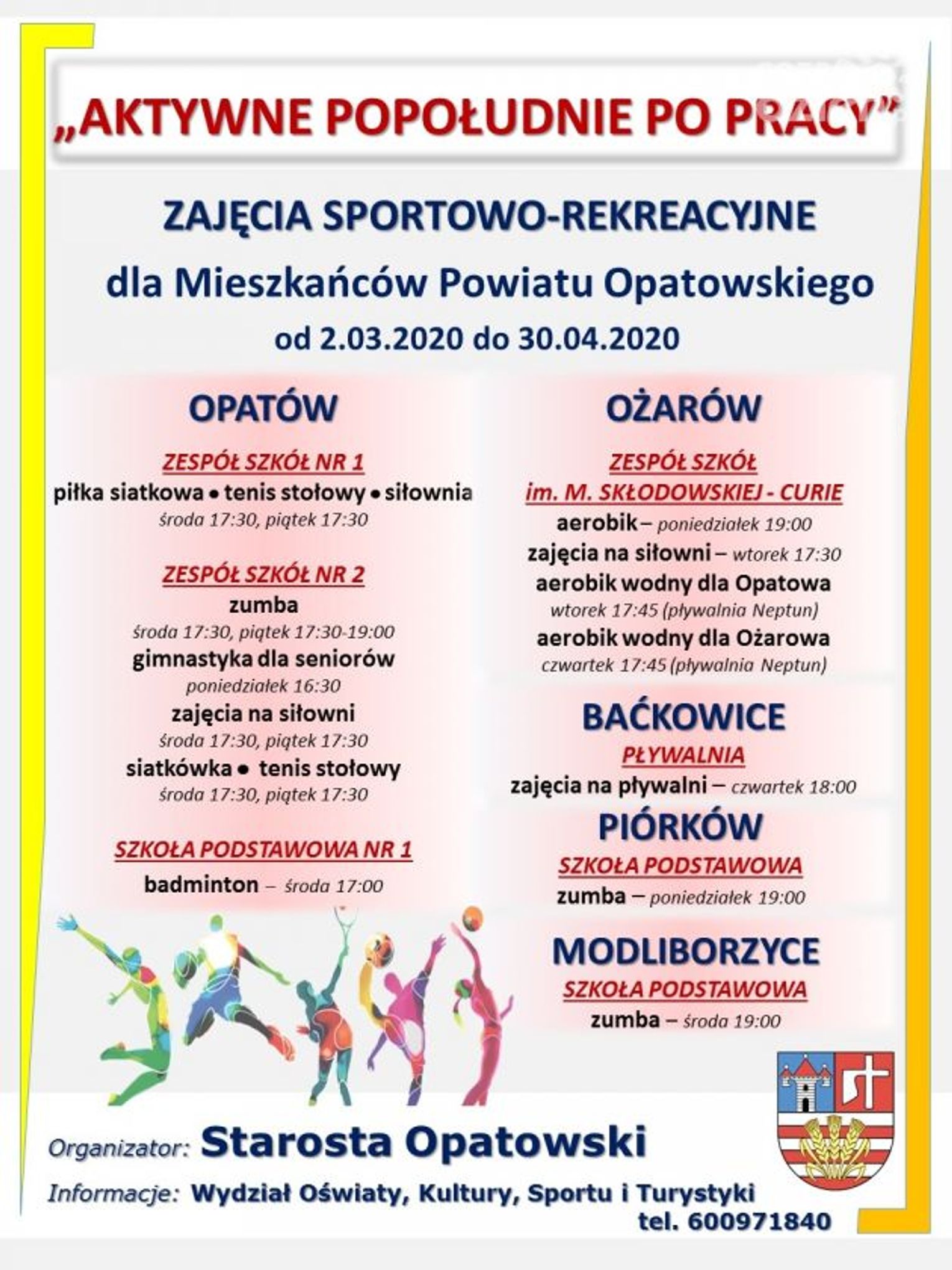 „AKTYWNE POPOŁUDNIE PO PRACY”

ZAJĘCIA SPORTOWO-REKREACYJNE

dla Mieszkańców Powiatu Opatowskiego

od 2.03.2020 do 30.04.2020

OPATÓW

ZESPÓŁ SZKÓŁ NR 1
piłka siatkowa • tenis stołowy • siłownia
środa 17:30, piątek 17:30

ZESPÓŁ SZKÓŁ NR 2
zumba
środa 17:30, piątek 17:30-19:00
gimnastyka dla seniorów
poniedziałek 16:30
zajęcia na siłowni
środa 17:30, piątek 17:30
siatkówka • tenis stołowy
środa 17:30, piątek 17:30

SZKOŁA PODSTAWOWA NR 1
badminton – środa 17:00

OŻARÓW

ZESPÓŁ SZKÓŁ
im. M. SKŁODOWSKIEJ - CURIE
aerobik – poniedziałek 19:00
zajęcia na siłowni – wtorek 17:30
aerobik wodny dla Opatowa
wtorek 17:45 (pływalnia Neptun)
aerobik wodny dla Ożarowa
czwartek 17:45 (pływalnia Neptun)

BAĆKOWICE
PŁYWALNIA
zajęcia na pływalni – czwartek 18:00

PIÓRKÓW
SZKOŁA PODSTAWOWA
zumba – poniedziałek 19:00

MODLIBORZYCE
SZKOŁA PODSTAWOWA
zumba – środa 19:00

Organizator: Starosta Opatowski

Informacje: Wydział Oświaty, Kultury, Sportu i Turystyki
tel. 600971840